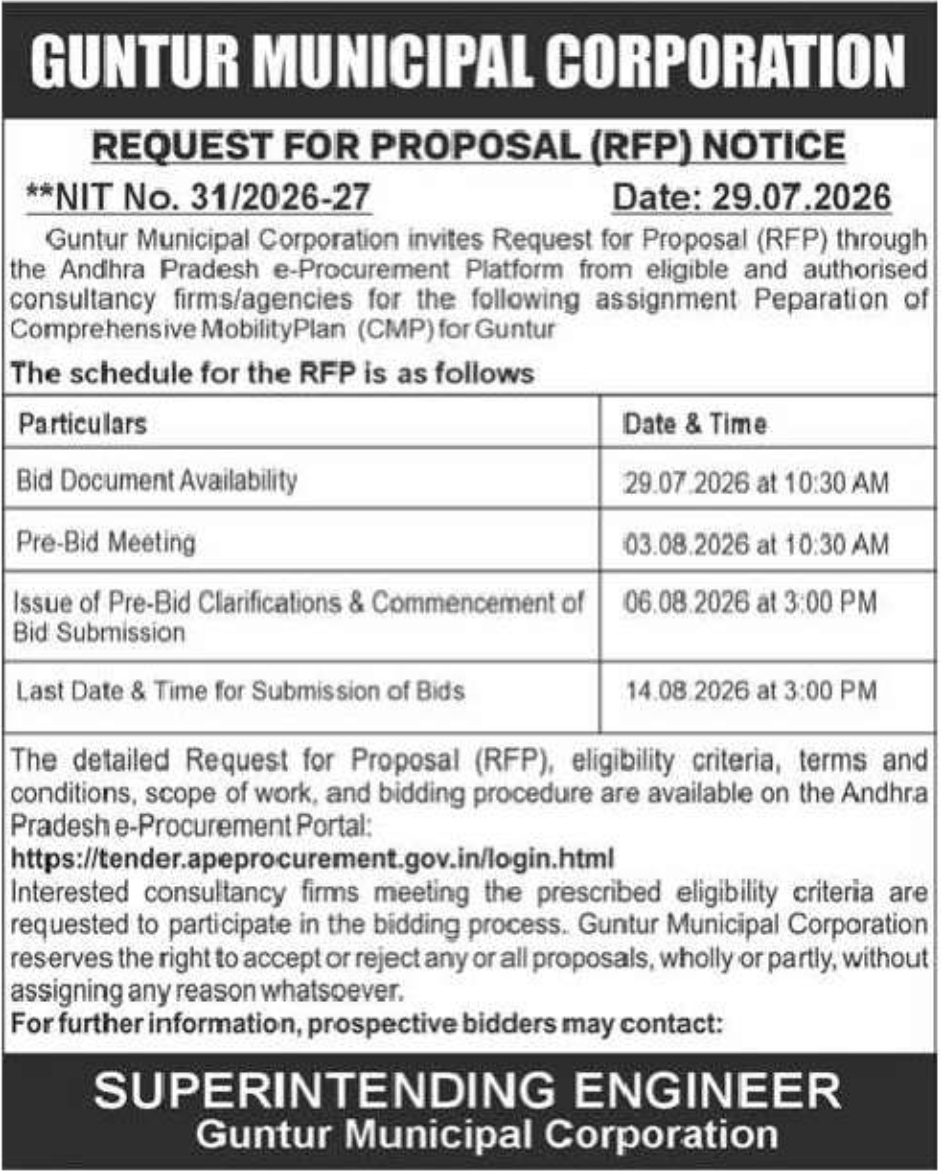 GUNTUR MUNICIPAL CORPORATION

REQUEST FOR PROPOSAL (RFP) NOTICE

**NIT No. 31/2026-27 Date: 29.07.2026

Guntur Municipal Corporation invites Request for Proposal (RFP) through the Andhra Pradesh e-Procurement Platform from eligible and authorised consultancy firms/agencies for the following assignment Peparation of Comprehensive MobilityPlan (CMP) for Guntur

The schedule for the RFP is as follows

| Particulars | Date & Time |
|---|---|
| Bid Document Availability | 29.07.2026 at 10:30 AM |
| Pre-Bid Meeting | 03.08.2026 at 10:30 AM |
| Issue of Pre-Bid Clarifications & Commencement of Bid Submission | 06.08.2026 at 3:00 PM |
| Last Date & Time for Submission of Bids | 14.08.2026 at 3:00 PM |

The detailed Request for Proposal (RFP), eligibility criteria, terms and conditions, scope of work, and bidding procedure are available on the Andhra Pradesh e-Procurement Portal:
https://tender.apeprocurement.gov.in/login.html
Interested consultancy firms meeting the prescribed eligibility criteria are requested to participate in the bidding process. Guntur Municipal Corporation reserves the right to accept or reject any or all proposals, wholly or partly, without assigning any reason whatsoever.
For further information, prospective bidders may contact:

SUPERINTENDING ENGINEER
Guntur Municipal Corporation